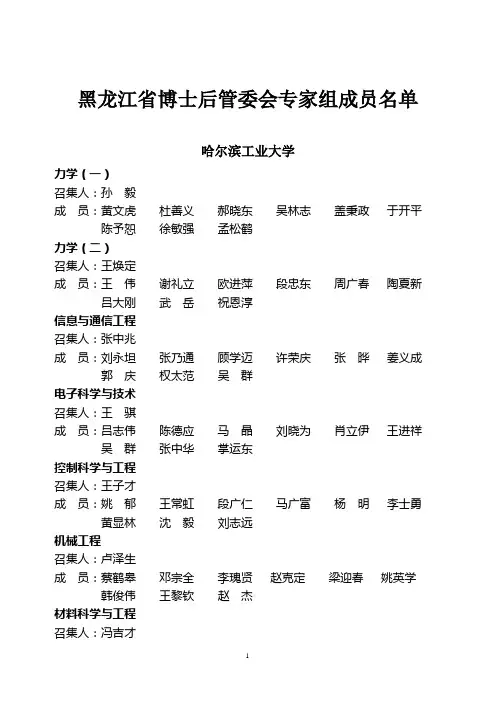 黑龙江省博士后管委会专家组成员名单

哈尔滨工业大学

力学（一）
召集人：孙　毅
成　员：黄文虎　杜善义　郝晓东　吴林志　盖秉政　于开平
陈予恕　徐敏强　孟松鹤

力学（二）
召集人：王焕定
成　员：王　伟　谢礼立　欧进萍　段忠东　周广春　陶夏新
吕大刚　武　岳　祝恩淳

信息与通信工程
召集人：张中兆
成　员：刘永坦　张乃通　顾学迈　许荣庆　张　晔　姜义成
郭　庆　权太范　吴　群

电子科学与技术
召集人：王　骐
成　员：吕志伟　陈德应　马　晶　刘晓为　肖立伊　王进祥
吴　群　张中华　掌运东

控制科学与工程
召集人：王子才
成　员：姚　郁　王常虹　段广仁　马广富　杨　明　李士勇
黄显林　沈　毅　刘志远

机械工程
召集人：卢泽生
成　员：蔡鹤皋　邓宗全　李瑰贤　赵克定　梁迎春　姚英学
韩俊伟　王黎钦　赵　杰

材料科学与工程
召集人：冯吉才

1